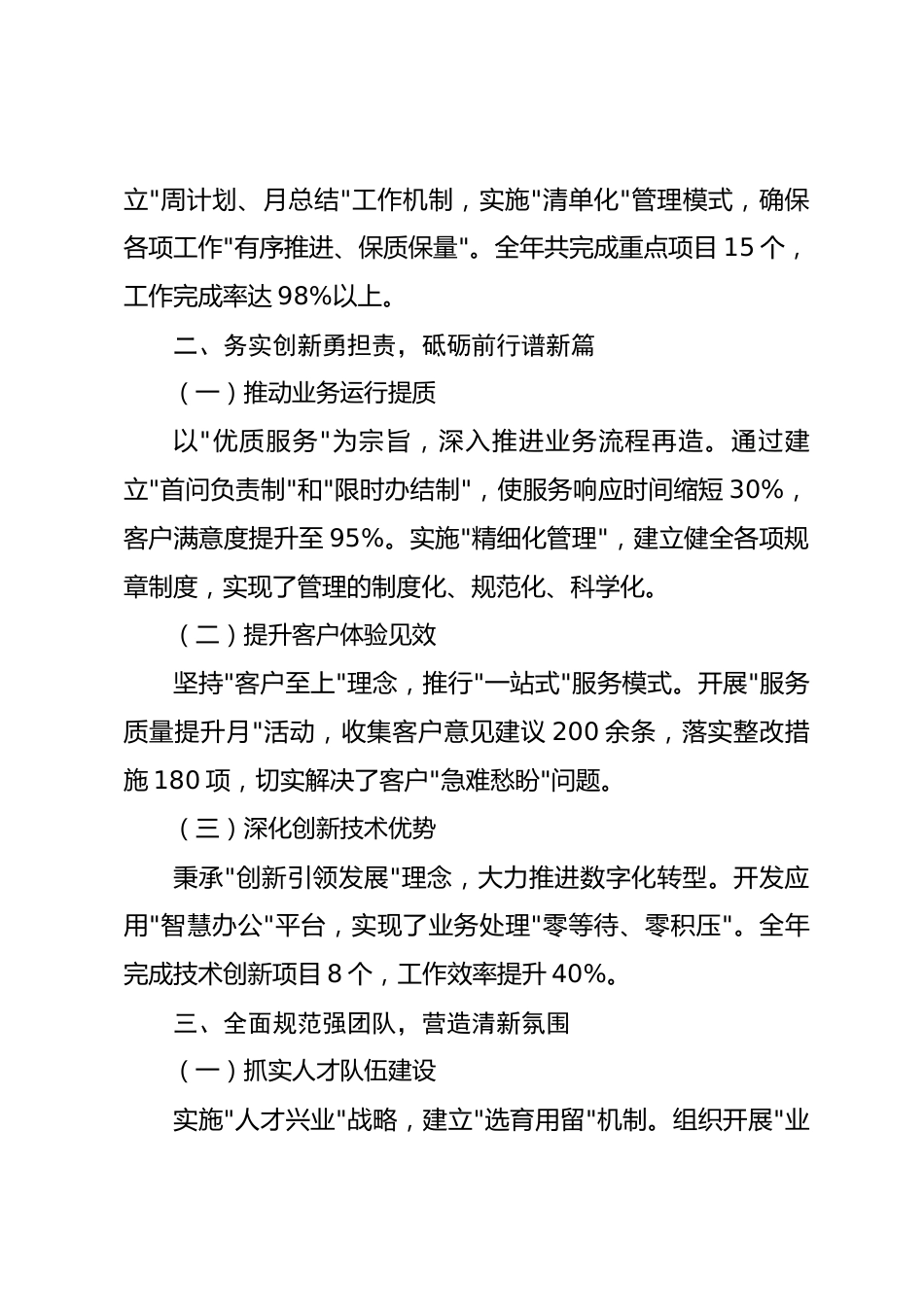 立"周计划、月总结"工作机制，实施"清单化"管理模式，确保各项工作"有序推进、保质保量"。全年共完成重点项目 15 个，工作完成率达 98%以上。

二、务实创新勇担责，砥砺前行谱新篇

（一）推动业务运行提质

以"优质服务"为宗旨，深入推进业务流程再造。通过建立"首问负责制"和"限时办结制"，使服务响应时间缩短 30%，客户满意度提升至 95%。实施"精细化管理"，建立健全各项规章制度，实现了管理的制度化、规范化、科学化。

（二）提升客户体验见效

坚持"客户至上"理念，推行"一站式"服务模式。开展"服务质量提升月"活动，收集客户意见建议 200 余条，落实整改措施 180 项，切实解决了客户"急难愁盼"问题。

（三）深化创新技术优势

秉承"创新引领发展"理念，大力推进数字化转型。开发应用"智慧办公"平台，实现了业务处理"零等待、零积压"。全年完成技术创新项目 8 个，工作效率提升 40%。

三、全面规范强团队，营造清新氛围

（一）抓实人才队伍建设

实施"人才兴业"战略，建立"选育用留"机制。组织开展"业